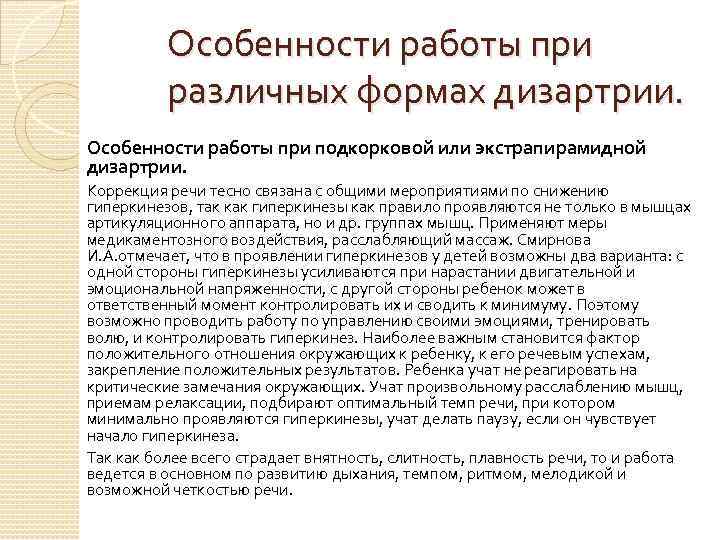 Особенности работы при различных формах дизартрии.

Особенности работы при подкорковой или экстрапирамидной дизартрии.

Коррекция речи тесно связана с общими мероприятиями по снижению гиперкинезов, так как гиперкинезы как правило проявляются не только в мышцах артикуляционного аппарата, но и др. группах мышц. Применяют меры медикаментозного воздействия, расслабляющий массаж. Смирнова И.А.отмечает, что в проявлении гиперкинезов у детей возможны два варианта: с одной стороны гиперкинезы усиливаются при нарастании двигательной и эмоциональной напряженности, с другой стороны ребенок может в ответственный момент контролировать их и сводить к минимуму. Поэтому возможно проводить работу по управлению своими эмоциями, тренировать волю, и контролировать гиперкинез. Наиболее важным становится фактор положительного отношения окружающих к ребенку, к его речевым успехам, закрепление положительных результатов. Ребенка учат не реагировать на критические замечания окружающих. Учат произвольному расслаблению мышц, приемам релаксации, подбирают оптимальный темп речи, при котором минимально проявляются гиперкинезы, учат делать паузу, если он чувствует начало гиперкинеза.

Так как более всего страдает внятность, слитность, плавность речи, то и работа ведется в основном по развитию дыхания, темпом, ритмом, мелодикой и возможной четкостью речи.